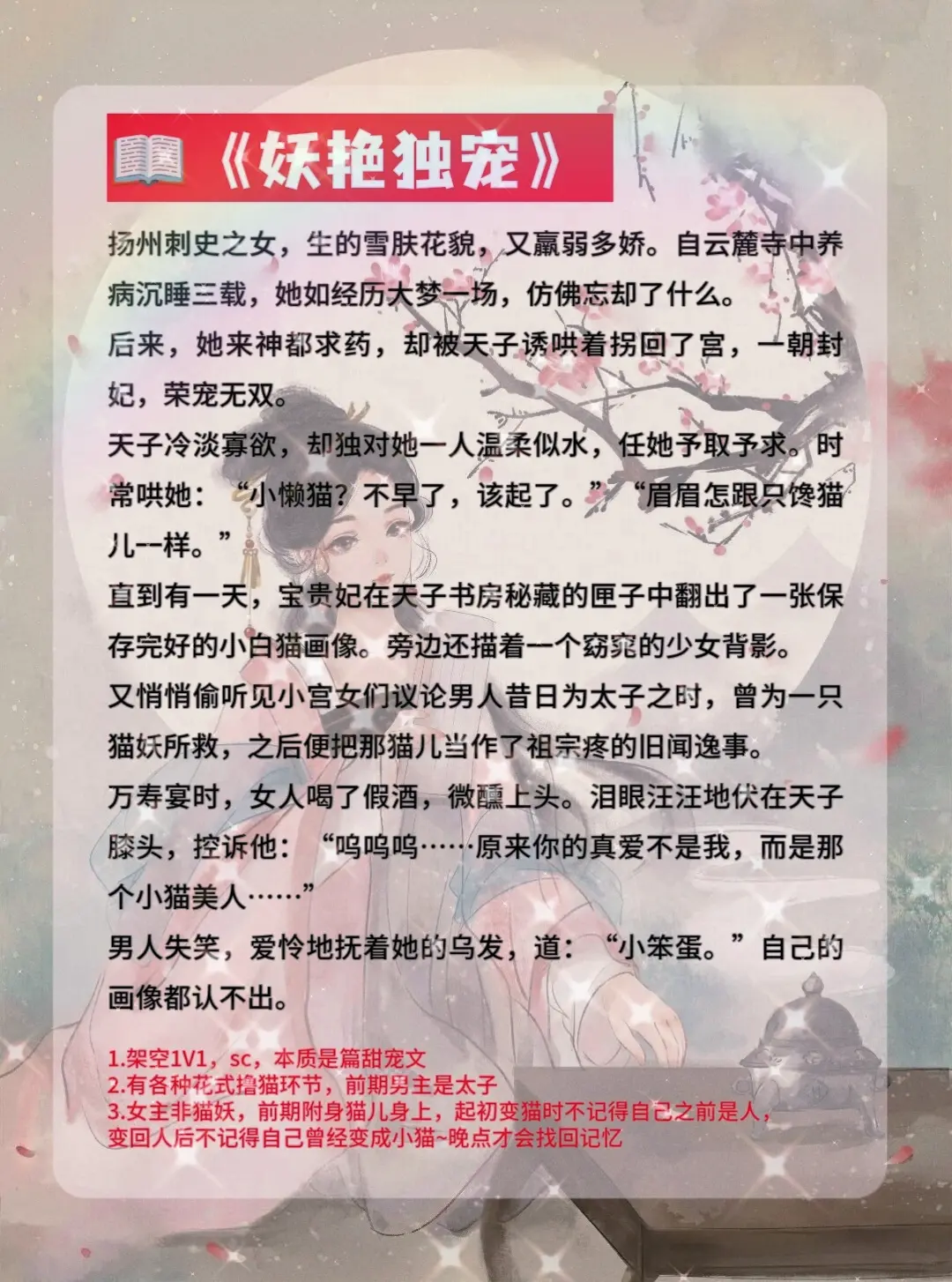 《妖艳独宠》

扬州刺史之女，生的雪肤花貌，又羸弱多娇。自云麓寺中养病沉睡三载，她如经历大梦一场，仿佛忘却了什么。

后来，她来神都求药，却被天子诱哄着拐回了宫，一朝封妃，荣宠无双。

天子冷淡寡欲，却独对她一人温柔似水，任她予取予求。时常哄她：“小懒猫？不早了，该起了。”“眉眉怎跟只馋猫儿一样。”

直到有一天，宝贵妃在天子书房秘藏的匣子中翻出了一张保存完好的小白猫画像。旁边还描着一个窈窕的少女背影。

又悄悄偷听见小宫女们议论男人昔日为太子之时，曾为一只猫妖所救，之后便把那猫儿当作了祖宗疼的旧闻逸事。

万寿宴时，女人喝了假酒，微醺上头。泪眼汪汪地伏在天子膝头，控诉他：“呜呜呜……原来你的真爱不是我，而是那个小猫美人……”

男人失笑，爱怜地抚着她的乌发，道：“小笨蛋。”自己的画像都认不出。

1.架空1V1，sc，本质是篇甜宠文
2.有各种花式撸猫环节，前期男主是太子
3.女主非猫妖，前期附身猫儿身上，起初变猫时不记得自己之前是人，变回人后不记得自己曾经变成小猫~晚点才会找回记忆